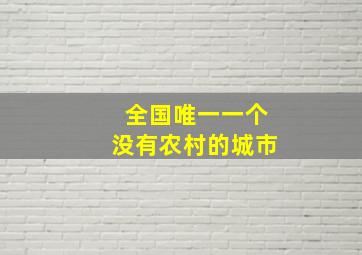 全国唯一一个
没有农村的城市